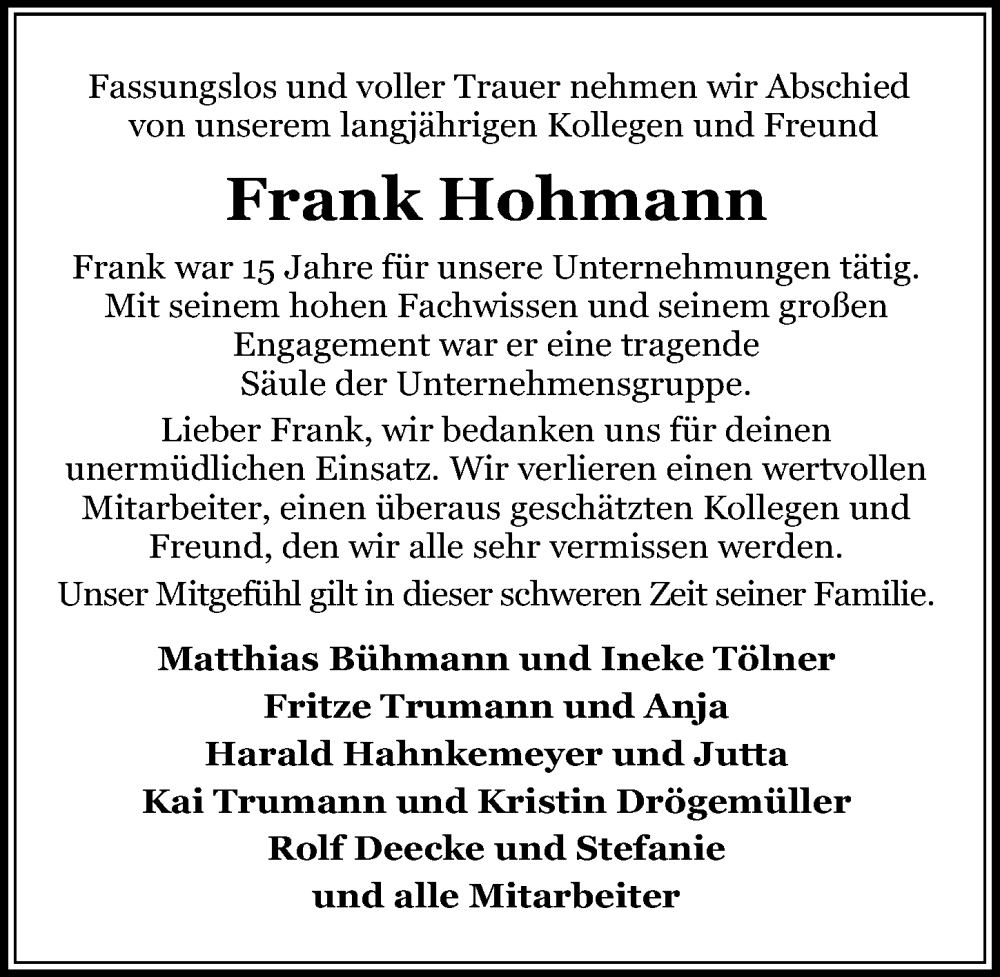 Fassungslos und voller Trauer nehmen wir Abschied von unserem langjährigen Kollegen und Freund

Frank Hohmann

Frank war 15 Jahre für unsere Unternehmungen tätig. Mit seinem hohen Fachwissen und seinem großen Engagement war er eine tragende Säule der Unternehmensgruppe.

Lieber Frank, wir bedanken uns für deinen unermüdlichen Einsatz. Wir verlieren einen wertvollen Mitarbeiter, einen überaus geschätzten Kollegen und Freund, den wir alle sehr vermissen werden.

Unser Mitgefühl gilt in dieser schweren Zeit seiner Familie.

Matthias Bühmann und Ineke Tölner
Fritze Trumann und Anja
Harald Hahnkemeyer und Jutta
Kai Trumann und Kristin Drögemüller
Rolf Deecke und Stefanie
und alle Mitarbeiter